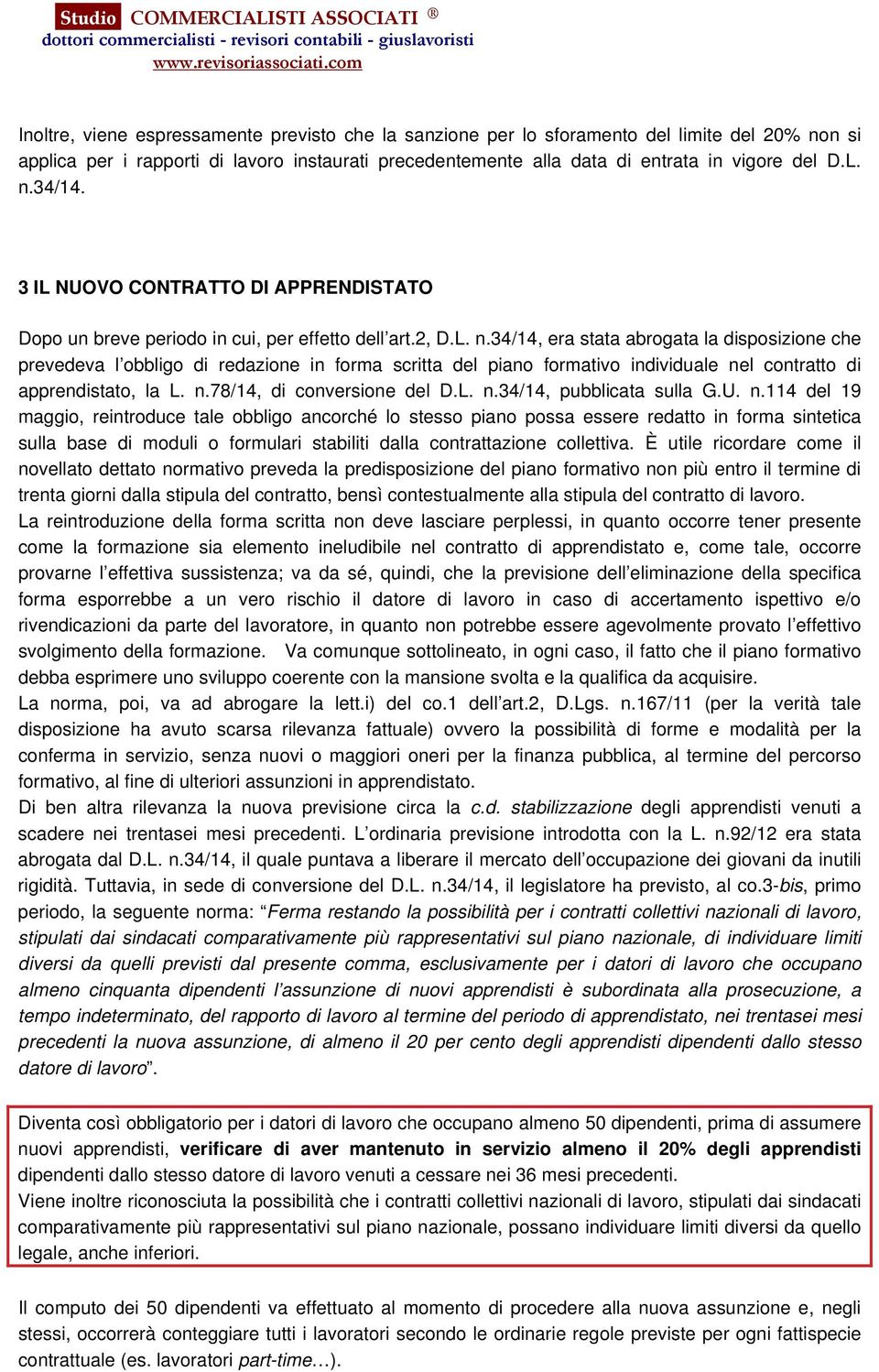 Studio COMMERCIALISTI ASSOCIATI ®
dottori commercialisti - revisori contabili - giuslavoristi
www.revisoriassociati.com

Inoltre, viene espressamente previsto che la sanzione per lo sforamento del limite del 20% non si applica per i rapporti di lavoro instaurati precedentemente alla data di entrata in vigore del D.L. n.34/14.

3 IL NUOVO CONTRATTO DI APPRENDISTATO

Dopo un breve periodo in cui, per effetto dell'art.2, D.L. n.34/14, era stata abrogata la disposizione che prevedeva l'obbligo di redazione in forma scritta del piano formativo individuale nel contratto di apprendistato, la L. n.78/14, di conversione del D.L. n.34/14, pubblicata sulla G.U. n.114 del 19 maggio, reintroduce tale obbligo ancorché lo stesso piano possa essere redatto in forma sintetica sulla base di moduli o formulari stabiliti dalla contrattazione collettiva. È utile ricordare come il novellato dettato normativo preveda la predisposizione del piano formativo non più entro il termine di trenta giorni dalla stipula del contratto, bensì contestualmente alla stipula del contratto di lavoro.
La reintroduzione della forma scritta non deve lasciare perplessi, in quanto occorre tener presente come la formazione sia elemento ineludibile nel contratto di apprendistato e, come tale, occorre provarne l'effettiva sussistenza; va da sé, quindi, che la previsione dell'eliminazione della specifica forma esporrebbe a un vero rischio il datore di lavoro in caso di accertamento ispettivo e/o rivendicazioni da parte del lavoratore, in quanto non potrebbe essere agevolmente provato l'effettivo svolgimento della formazione. Va comunque sottolineato, in ogni caso, il fatto che il piano formativo debba esprimere uno sviluppo coerente con la mansione svolta e la qualifica da acquisire.
La norma, poi, va ad abrogare la lett.i) del co.1 dell'art.2, D.Lgs. n.167/11 (per la verità tale disposizione ha avuto scarsa rilevanza fattuale) ovvero la possibilità di forme e modalità per la conferma in servizio, senza nuovi o maggiori oneri per la finanza pubblica, al termine del percorso formativo, al fine di ulteriori assunzioni in apprendistato.
Di ben altra rilevanza la nuova previsione circa la c.d. stabilizzazione degli apprendisti venuti a scadere nei trentasei mesi precedenti. L'ordinaria previsione introdotta con la L. n.92/12 era stata abrogata dal D.L. n.34/14, il quale puntava a liberare il mercato dell'occupazione dei giovani da inutili rigidità. Tuttavia, in sede di conversione del D.L. n.34/14, il legislatore ha previsto, al co.3-bis, primo periodo, la seguente norma: "Ferma restando la possibilità per i contratti collettivi nazionali di lavoro, stipulati dai sindacati comparativamente più rappresentativi sul piano nazionale, di individuare limiti diversi da quelli previsti dal presente comma, esclusivamente per i datori di lavoro che occupano almeno cinquanta dipendenti l'assunzione di nuovi apprendisti è subordinata alla prosecuzione, a tempo indeterminato, del rapporto di lavoro al termine del periodo di apprendistato, nei trentasei mesi precedenti la nuova assunzione, di almeno il 20 per cento degli apprendisti dipendenti dallo stesso datore di lavoro".

Diventa così obbligatorio per i datori di lavoro che occupano almeno 50 dipendenti, prima di assumere nuovi apprendisti, verificare di aver mantenuto in servizio almeno il 20% degli apprendisti dipendenti dallo stesso datore di lavoro venuti a cessare nei 36 mesi precedenti.
Viene inoltre riconosciuta la possibilità che i contratti collettivi nazionali di lavoro, stipulati dai sindacati comparativamente più rappresentativi sul piano nazionale, possano individuare limiti diversi da quello legale, anche inferiori.

Il computo dei 50 dipendenti va effettuato al momento di procedere alla nuova assunzione e, negli stessi, occorrerà conteggiare tutti i lavoratori secondo le ordinarie regole previste per ogni fattispecie contrattuale (es. lavoratori part-time…).